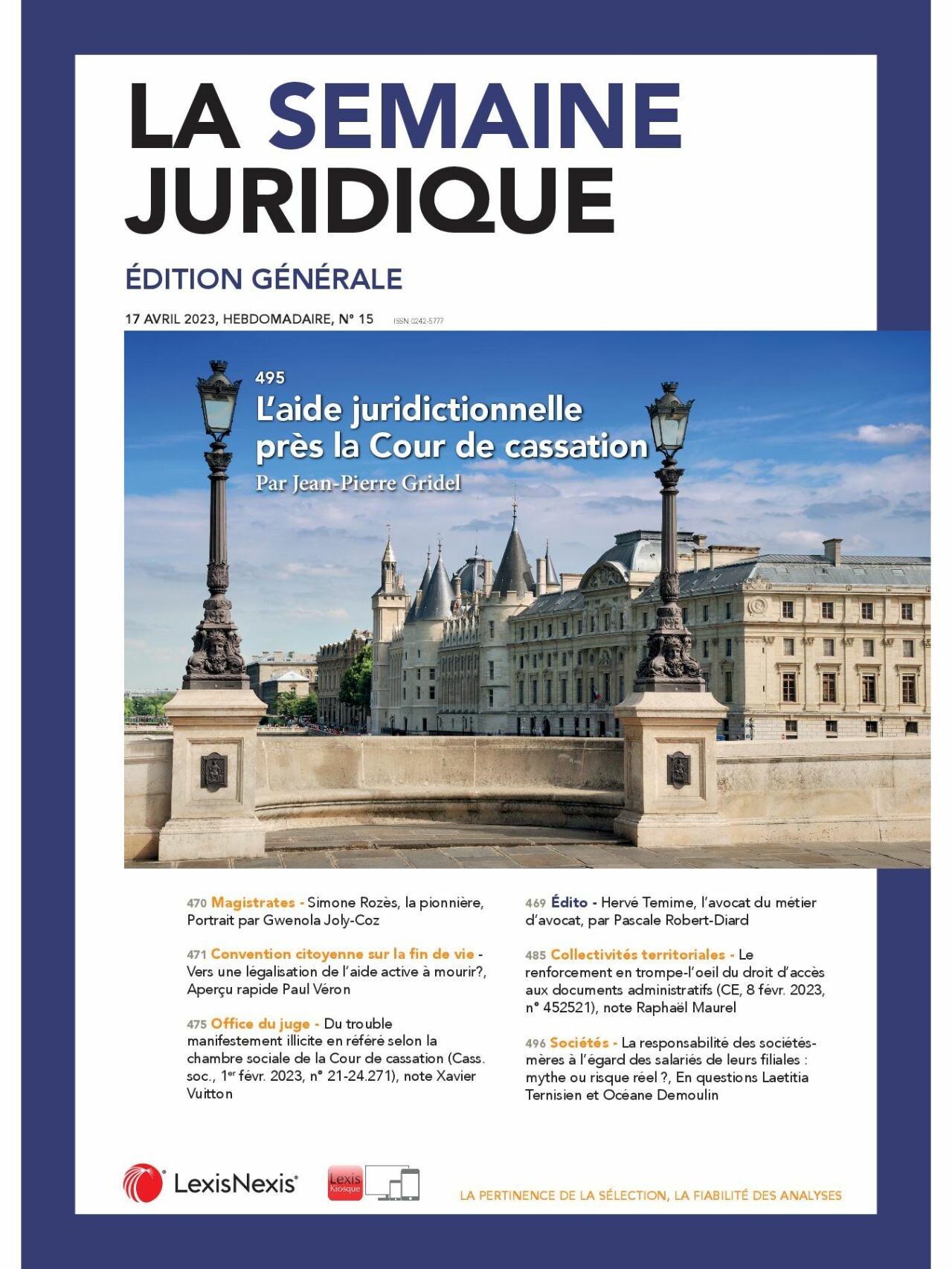 LA SEMAINE JURIDIQUE

ÉDITION GÉNÉRALE

17 AVRIL 2023, HEBDOMADAIRE, N° 15 ISSN 0242-5777

495
L'aide juridictionnelle près la Cour de cassation
Par Jean-Pierre Gridel

470 Magistrates - Simone Rozès, la pionnière, Portrait par Gwenola Joly-Coz

471 Convention citoyenne sur la fin de vie - Vers une légalisation de l'aide active à mourir?, Aperçu rapide Paul Véron

475 Office du juge - Du trouble manifestement illicite en référé selon la chambre sociale de la Cour de cassation (Cass. soc., 1$^{er}$ févr. 2023, n° 21-24.271), note Xavier Vuitton

469 Édito - Hervé Temime, l'avocat du métier d'avocat, par Pascale Robert-Diard

485 Collectivités territoriales - Le renforcement en trompe-l'oeil du droit d'accès aux documents administratifs (CE, 8 févr. 2023, n° 452521), note Raphaël Maurel

496 Sociétés - La responsabilité des sociétés-mères à l'égard des salariés de leurs filiales : mythe ou risque réel ?, En questions Laetitia Ternisien et Océane Demoulin

LexisNexis®

Lexis Kiosque

LA PERTINENCE DE LA SÉLECTION, LA FIABILITÉ DES ANALYSES